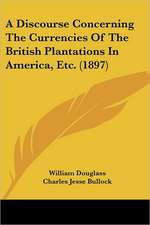 A Discourse Concerning The Currencies Of The British Plantations In America, Etc. (1897)

William Douglass
Charles Jesse Bullock